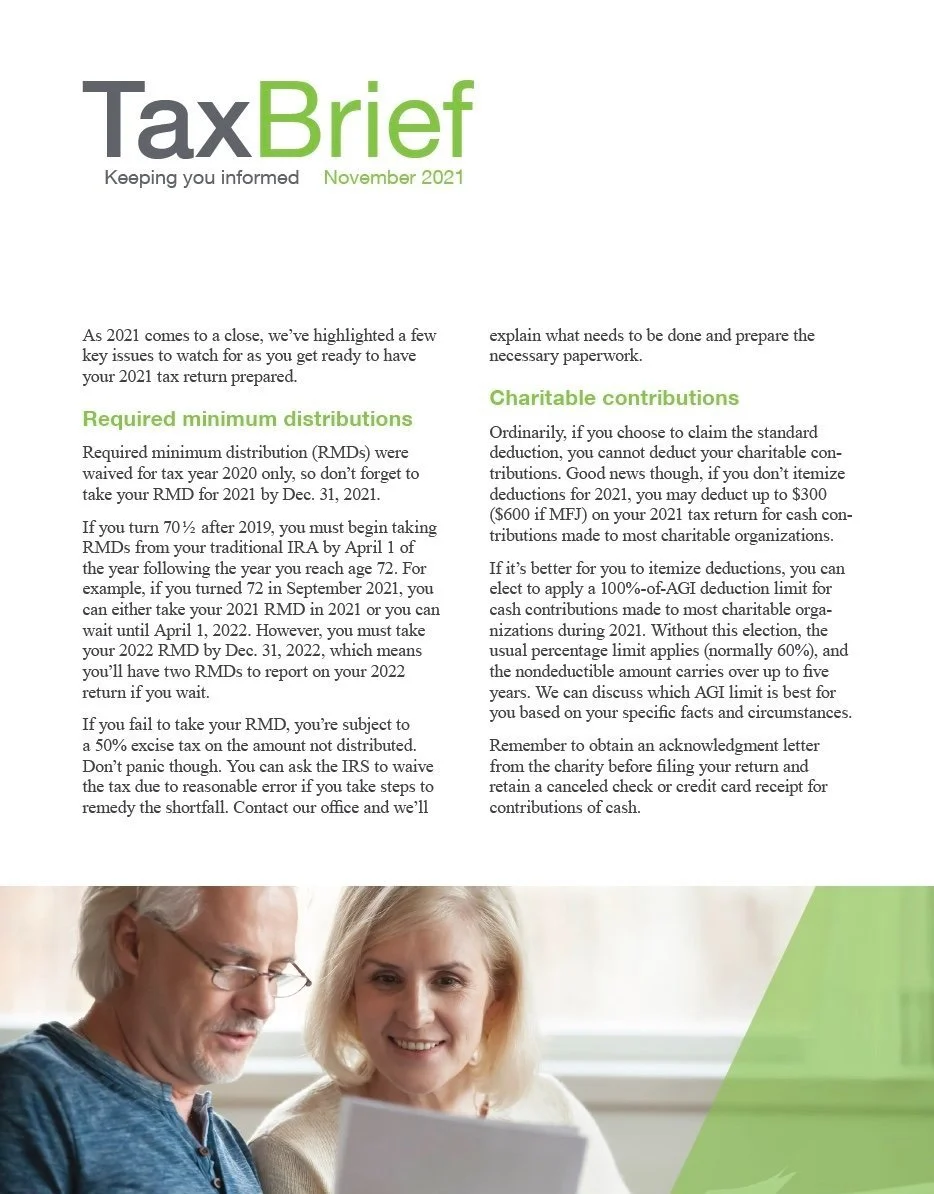 TaxBrief

Keeping you informed November 2021

As 2021 comes to a close, we've highlighted a few key issues to watch for as you get ready to have your 2021 tax return prepared.

Required minimum distributions

Required minimum distribution (RMDs) were waived for tax year 2020 only, so don't forget to take your RMD for 2021 by Dec. 31, 2021.

If you turn 70½ after 2019, you must begin taking RMDs from your traditional IRA by April 1 of the year following the year you reach age 72. For example, if you turned 72 in September 2021, you can either take your 2021 RMD in 2021 or you can wait until April 1, 2022. However, you must take your 2022 RMD by Dec. 31, 2022, which means you'll have two RMDs to report on your 2022 return if you wait.

If you fail to take your RMD, you're subject to a 50% excise tax on the amount not distributed. Don't panic though. You can ask the IRS to waive the tax due to reasonable error if you take steps to remedy the shortfall. Contact our office and we'll explain what needs to be done and prepare the necessary paperwork.

Charitable contributions

Ordinarily, if you choose to claim the standard deduction, you cannot deduct your charitable contributions. Good news though, if you don't itemize deductions for 2021, you may deduct up to $300 ($600 if MFJ) on your 2021 tax return for cash contributions made to most charitable organizations.

If it's better for you to itemize deductions, you can elect to apply a 100%-of-AGI deduction limit for cash contributions made to most charitable organizations during 2021. Without this election, the usual percentage limit applies (normally 60%), and the nondeductible amount carries over up to five years. We can discuss which AGI limit is best for you based on your specific facts and circumstances.

Remember to obtain an acknowledgment letter from the charity before filing your return and retain a canceled check or credit card receipt for contributions of cash.